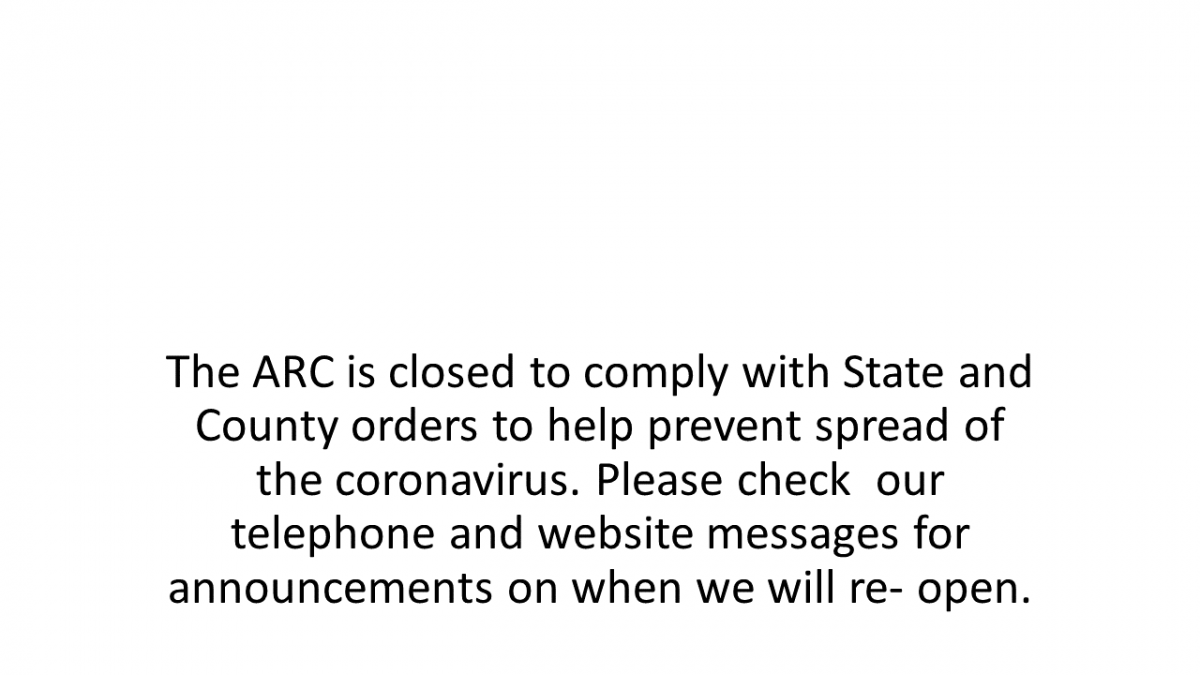 The ARC is closed to comply with State and County orders to help prevent spread of the coronavirus. Please check our telephone and website messages for announcements on when we will re- open.